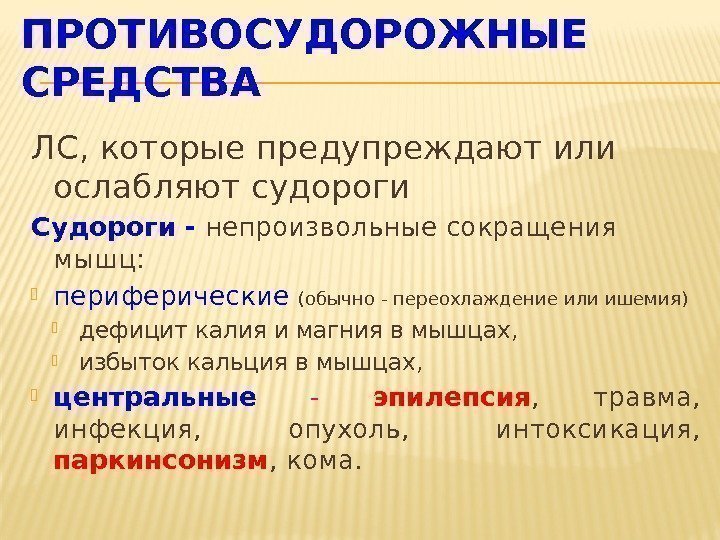 ПРОТИВОСУДОРОЖНЫЕ СРЕДСТВА

ЛС, которые предупреждают или ослабляют судороги

Судороги - непроизвольные сокращения мышц:

периферические (обычно - переохлаждение или ишемия)

дефицит калия и магния в мышцах,

избыток кальция в мышцах,

центральные - эпилепсия, травма, инфекция, опухоль, интоксикация, паркинсонизм, кома.